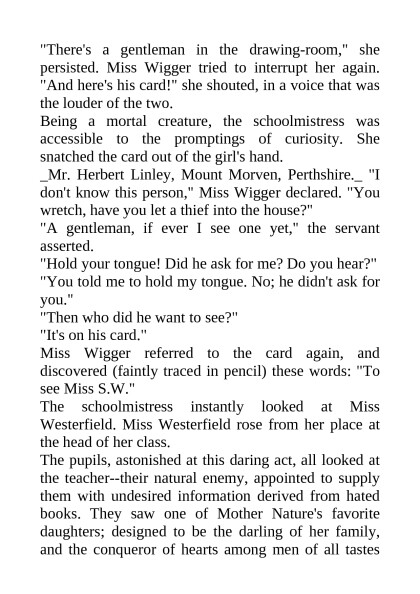 "There's a gentleman in the drawing-room," she persisted. Miss Wigger tried to interrupt her again. "And here's his card!" she shouted, in a voice that was the louder of the two.

Being a mortal creature, the schoolmistress was accessible to the promptings of curiosity. She snatched the card out of the girl's hand.

_Mr. Herbert Linley, Mount Morven, Perthshire._ "I don't know this person," Miss Wigger declared. "You wretch, have you let a thief into the house?"

"A gentleman, if ever I see one yet," the servant asserted.

"Hold your tongue! Did he ask for me? Do you hear?"

"You told me to hold my tongue. No; he didn't ask for you."

"Then who did he want to see?"

"It's on his card."

Miss Wigger referred to the card again, and discovered (faintly traced in pencil) these words: "To see Miss S.W."

The schoolmistress instantly looked at Miss Westerfield. Miss Westerfield rose from her place at the head of her class.

The pupils, astonished at this daring act, all looked at the teacher--their natural enemy, appointed to supply them with undesired information derived from hated books. They saw one of Mother Nature's favorite daughters; designed to be the darling of her family, and the conqueror of hearts among men of all tastes